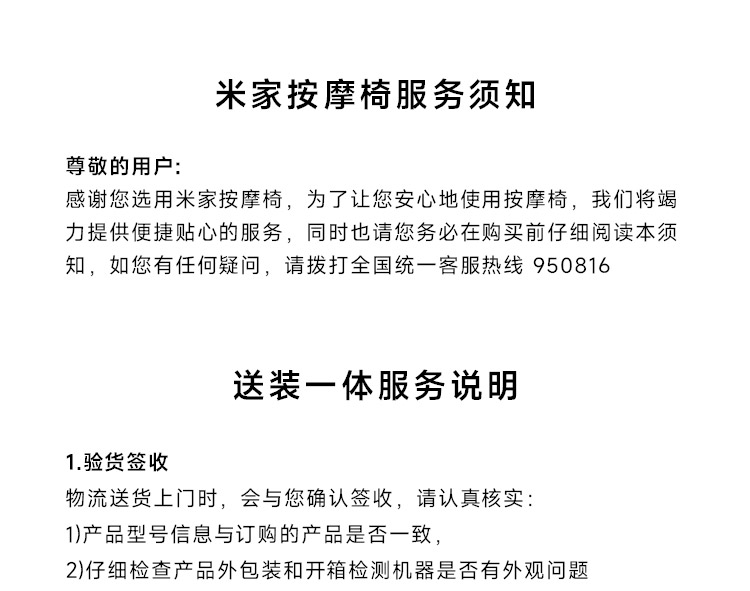 米家按摩椅服务须知

尊敬的用户:
感谢您选用米家按摩椅，为了让您安心地使用按摩椅，我们将竭力提供便捷贴心的服务，同时也请您务必在购买前仔细阅读本须知，如您有任何疑问，请拨打全国统一客服热线 950816

送装一体服务说明

1.验货签收
物流送货上门时，会与您确认签收，请认真核实:
1)产品型号信息与订购的产品是否一致，
2)仔细检查产品外包装和开箱检测机器是否有外观问题